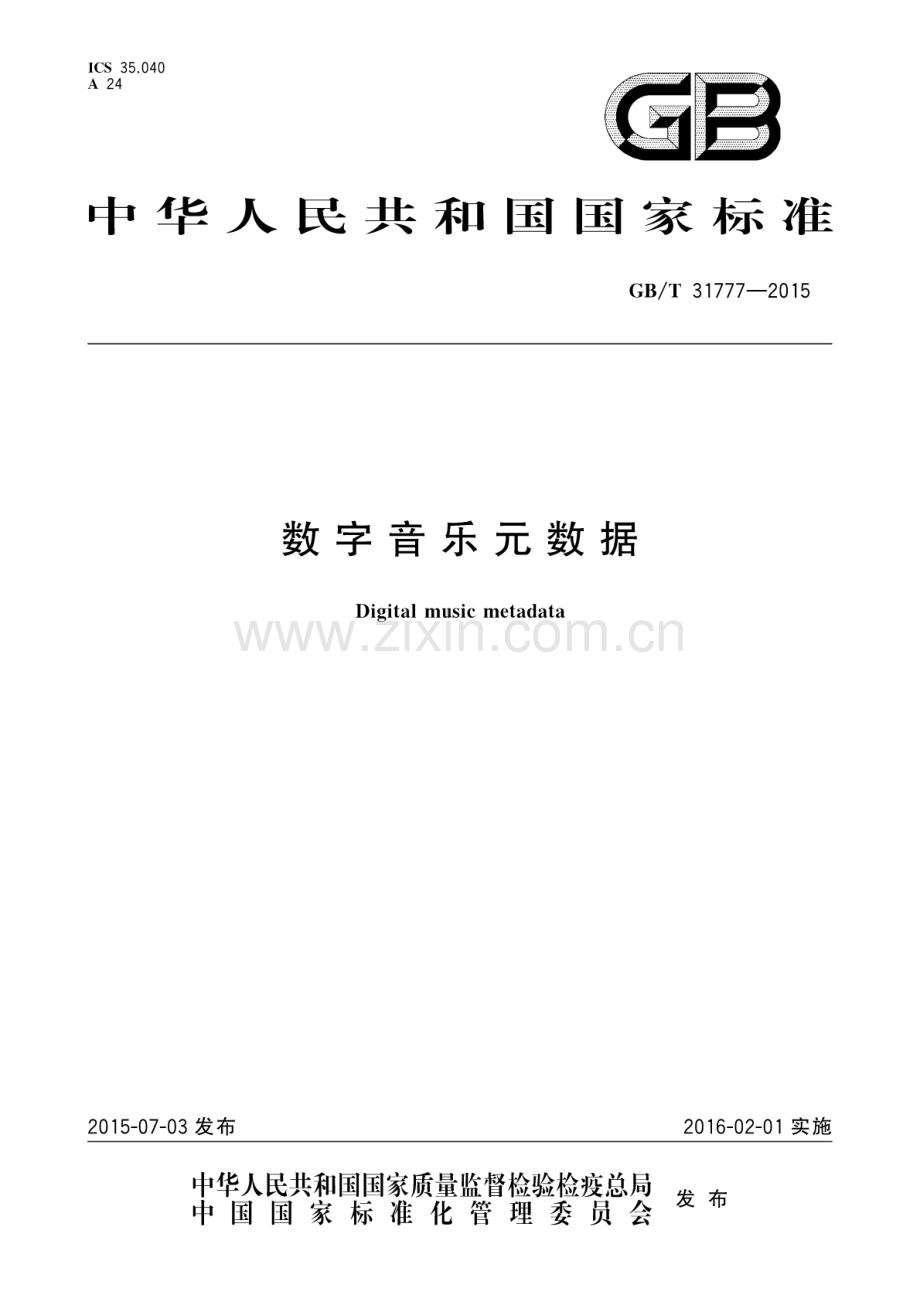 ICS 35.040
A 24

GB

中华人民共和国国家标准

GB/T 31777—2015

数字音乐元数据

Digital music metadata

www.zixin.com.cn

2015-07-03 发布

2016-02-01 实施

中华人民共和国国家质量监督检验检疫总局
中国国家标准化管理委员会

发布